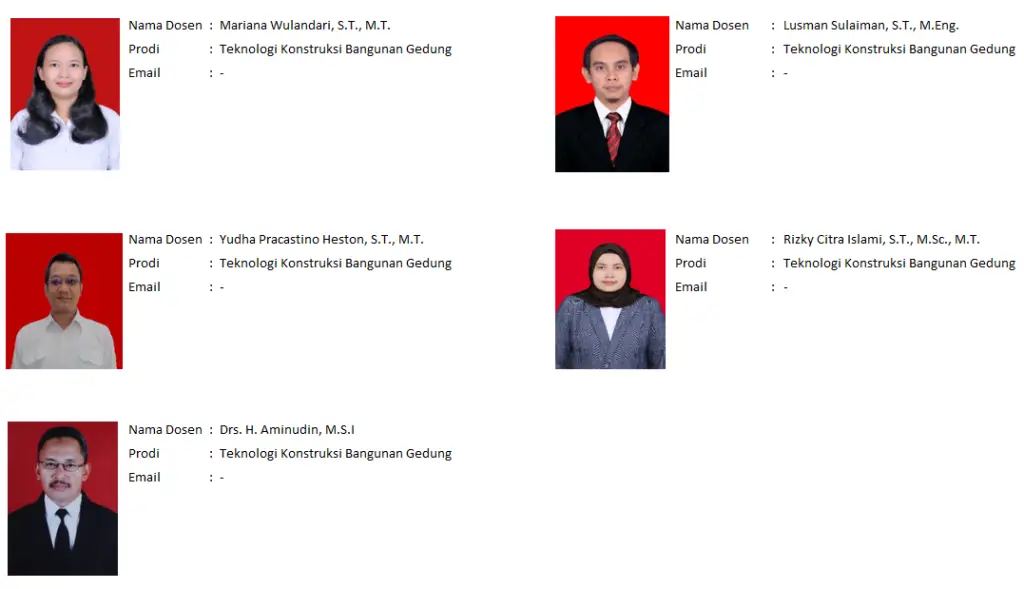 Nama Dosen : Mariana Wulandari, S.T., M.T.
Prodi : Teknologi Konstruksi Bangunan Gedung
Email : -

Nama Dosen : Lusman Sulaiman, S.T., M.Eng.
Prodi : Teknologi Konstruksi Bangunan Gedung
Email : -

Nama Dosen : Yudha Pracastino Heston, S.T., M.T.
Prodi : Teknologi Konstruksi Bangunan Gedung
Email : -

Nama Dosen : Rizky Citra Islami, S.T., M.Sc., M.T.
Prodi : Teknologi Konstruksi Bangunan Gedung
Email : -

Nama Dosen : Drs. H. Aminudin, M.S.I
Prodi : Teknologi Konstruksi Bangunan Gedung
Email : -